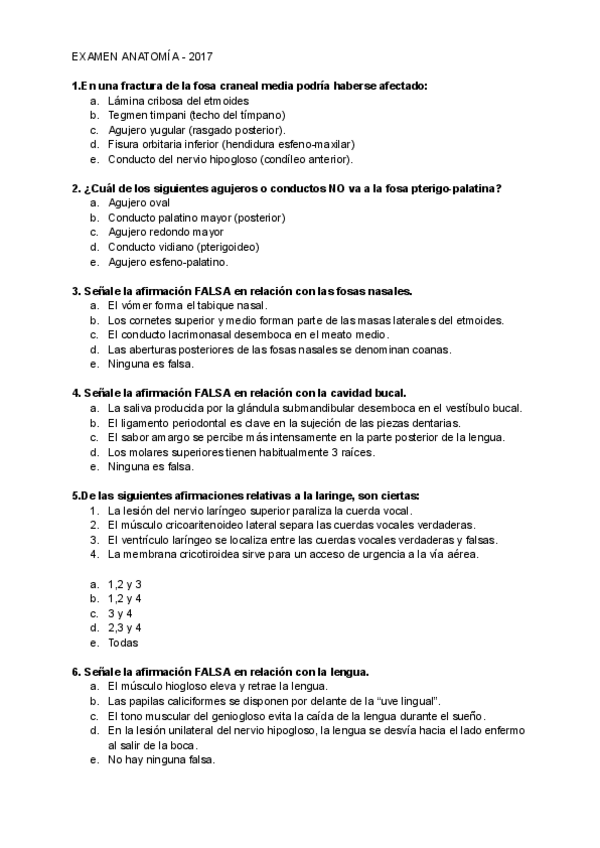 EXAMEN ANATOMÍA - 2017

1.En una fractura de la fosa craneal media podría haberse afectado:
a. Lámina cribosa del etmoides
b. Tegmen timpani (techo del tímpano)
c. Agujero yugular (rasgado posterior).
d. Fisura orbitaria inferior (hendidura esfeno-maxilar)
e. Conducto del nervio hipogloso (condíleo anterior).

2. ¿Cuál de los siguientes agujeros o conductos NO va a la fosa pterigo-palatina?
a. Agujero oval
b. Conducto palatino mayor (posterior)
c. Agujero redondo mayor
d. Conducto vidiano (pterigoideo)
e. Agujero esfeno-palatino.

3. Señale la afirmación FALSA en relación con las fosas nasales.
a. El vómer forma el tabique nasal.
b. Los cornetes superior y medio forman parte de las masas laterales del etmoides.
c. El conducto lacrimonasal desemboca en el meato medio.
d. Las aberturas posteriores de las fosas nasales se denominan coanas.
e. Ninguna es falsa.

4. Señale la afirmación FALSA en relación con la cavidad bucal.
a. La saliva producida por la glándula submandibular desemboca en el vestíbulo bucal.
b. El ligamento periodontal es clave en la sujeción de las piezas dentarias.
c. El sabor amargo se percibe más intensamente en la parte posterior de la lengua.
d. Los molares superiores tienen habitualmente 3 raíces.
e. Ninguna es falsa.

5.De las siguientes afirmaciones relativas a la laringe, son ciertas:
1. La lesión del nervio laríngeo superior paraliza la cuerda vocal.
2. El músculo cricoaritenoideo lateral separa las cuerdas vocales verdaderas.
3. El ventrículo laríngeo se localiza entre las cuerdas vocales verdaderas y falsas.
4. La membrana cricotiroidea sirve para un acceso de urgencia a la vía aérea.

a. 1,2 y 3
b. 1,2 y 4
c. 3 y 4
d. 2,3 y 4
e. Todas

6. Señale la afirmación FALSA en relación con la lengua.
a. El músculo hiogloso eleva y retrae la lengua.
b. Las papilas caliciformes se disponen por delante de la "uve lingual".
c. El tono muscular del geniogloso evita la caída de la lengua durante el sueño.
d. En la lesión unilateral del nervio hipogloso, la lengua se desvía hacia el lado enfermo al salir de la boca.
e. No hay ninguna falsa.